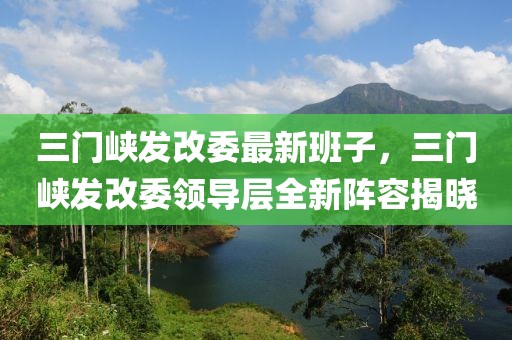 三门峡发改委最新班子，三门峡发改委领导层全新阵容揭晓